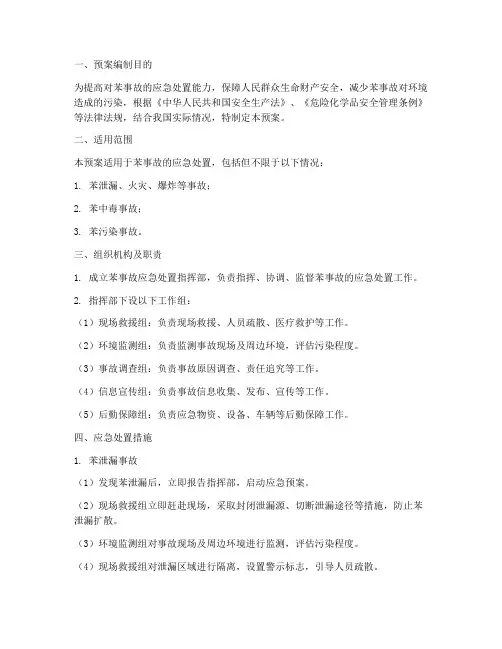 一、预案编制目的

为提高对苯事故的应急处置能力，保障人民群众生命财产安全，减少苯事故对环境造成的污染，根据《中华人民共和国安全生产法》、《危险化学品安全管理条例》等法律法规，结合我国实际情况，特制定本预案。

二、适用范围

本预案适用于苯事故的应急处置，包括但不限于以下情况：

1. 苯泄漏、火灾、爆炸等事故；

2. 苯中毒事故；

3. 苯污染事故。

三、组织机构及职责

1. 成立苯事故应急处置指挥部，负责指挥、协调、监督苯事故的应急处置工作。

2. 指挥部下设以下工作组：

（1）现场救援组：负责现场救援、人员疏散、医疗救护等工作。

（2）环境监测组：负责监测事故现场及周边环境，评估污染程度。

（3）事故调查组：负责事故原因调查、责任追究等工作。

（4）信息宣传组：负责事故信息收集、发布、宣传等工作。

（5）后勤保障组：负责应急物资、设备、车辆等后勤保障工作。

四、应急处置措施

1. 苯泄漏事故

（1）发现苯泄漏后，立即报告指挥部，启动应急预案。

（2）现场救援组立即赶赴现场，采取封闭泄漏源、切断泄漏途径等措施，防止苯泄漏扩散。

（3）环境监测组对事故现场及周边环境进行监测，评估污染程度。

（4）现场救援组对泄漏区域进行隔离，设置警示标志，引导人员疏散。